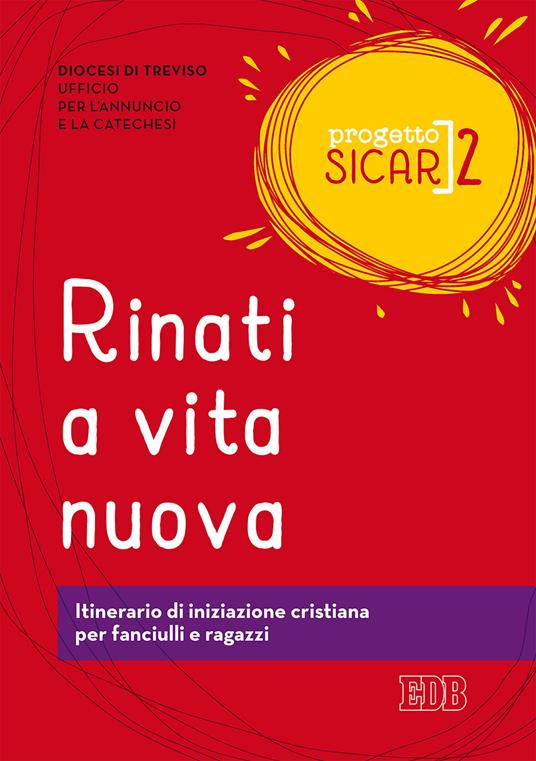 DIOCESI DI TREVISO
UFFICIO
PER L'ANNUNCIO
E LA CATECHESI

progetto
SICAR 2

Rinati
a vita
nuova

Itinerario di iniziazione cristiana
per fanciulli e ragazzi

EDB